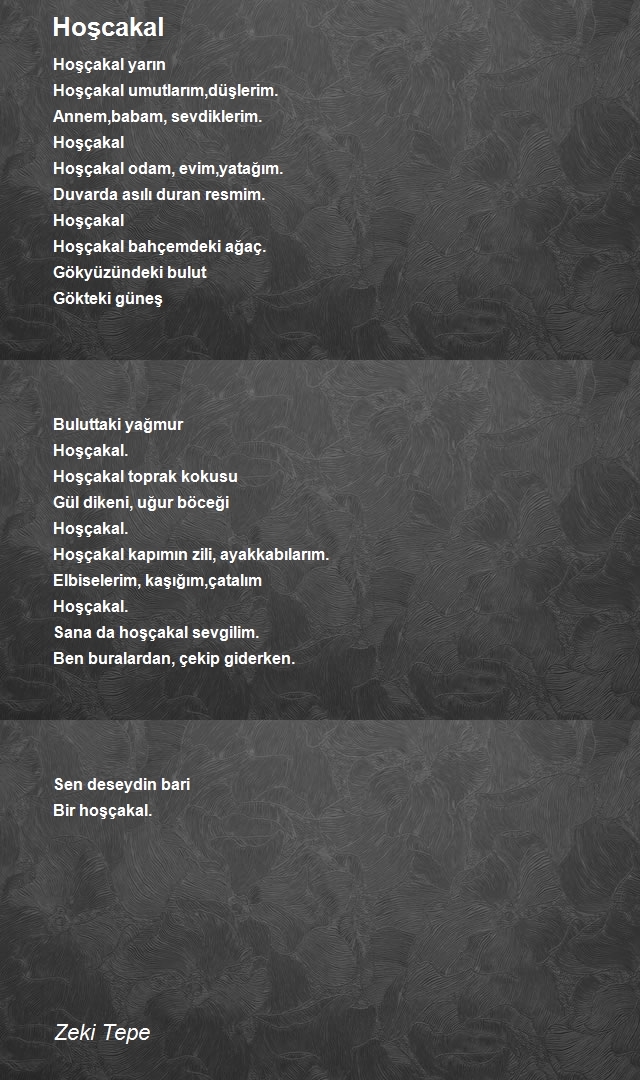 Hoşcakal

Hoşçakal yarın
Hoşçakal umutlarım,düşlerim.
Annem,babam, sevdiklerim.
Hoşçakal
Hoşçakal odam, evim,yatağım.
Duvarda asılı duran resmim.
Hoşçakal
Hoşçakal bahçemdeki ağaç.
Gökyüzündeki bulut
Gökteki güneş

Buluttaki yağmur
Hoşçakal.
Hoşçakal toprak kokusu
Gül dikeni, uğur böceği
Hoşçakal.
Hoşçakal kapımın zili, ayakkabılarım.
Elbiselerim, kaşığım,çatalım
Hoşçakal.
Sana da hoşçakal sevgilim.
Ben buralardan, çekip giderken.

Sen deseydin bari
Bir hoşçakal.

Zeki Tepe